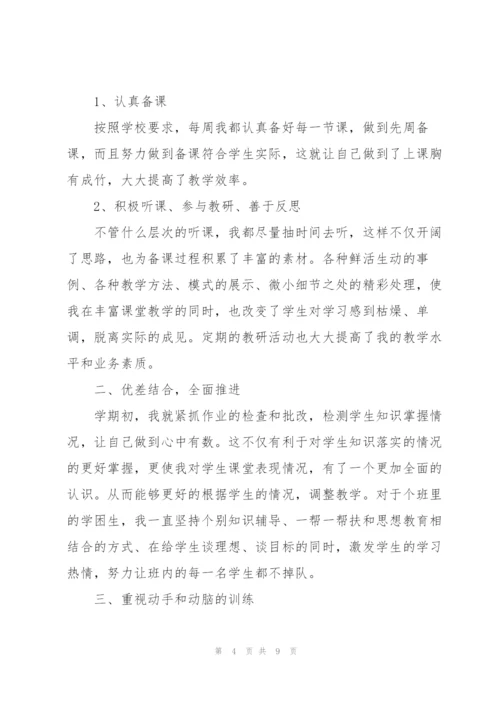 1、认真备课

按照学校要求，每周我都认真备好每一节课，做到先周备课，而且努力做到备课符合学生实际，这就让自己做到了上课胸有成竹，大大提高了教学效率。

2、积极听课、参与教研、善于反思

不管什么层次的听课，我都尽量抽时间去听，这样不仅开阔了思路，也为备课过程积累了丰富的素材。各种鲜活生动的事例、各种教学方法、模式的展示、微小细节之处的精彩处理，使我在丰富课堂教学的同时，也改变了学生对学习感到枯燥、单调，脱离实际的成见。定期的教研活动也大大提高了我的教学水平和业务素质。

二、优差结合，全面推进

学期初，我就紧抓作业的检查和批改，检测学生知识掌握情况，让自己做到心中有数。这不仅有利于对学生知识落实的情况的更好掌握，更使我对学生课堂表现情况，有了一个更加全面的认识。从而能够更好的根据学生的情况，调整教学。对于个班里的学困生，我一直坚持个别知识辅导、一帮一帮扶和思想教育相结合的方式、在给学生谈理想、谈目标的同时，激发学生的学习热情，努力让班内的每一名学生都不掉队。

三、重视动手和动脑的训练

第 4 页 共 9 页